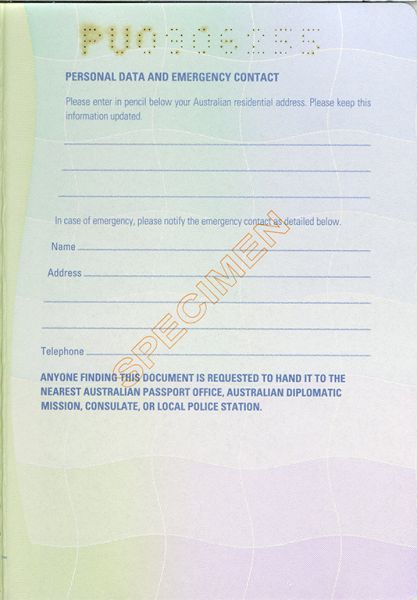 PU0306155

PERSONAL DATA AND EMERGENCY CONTACT

Please enter in pencil below your Australian residential address. Please keep this information updated.

In case of emergency, please notify the emergency contact as detailed below.

Name

Address

Telephone

SPECIMEN

ANYONE FINDING THIS DOCUMENT IS REQUESTED TO HAND IT TO THE NEAREST AUSTRALIAN PASSPORT OFFICE, AUSTRALIAN DIPLOMATIC MISSION, CONSULATE, OR LOCAL POLICE STATION.